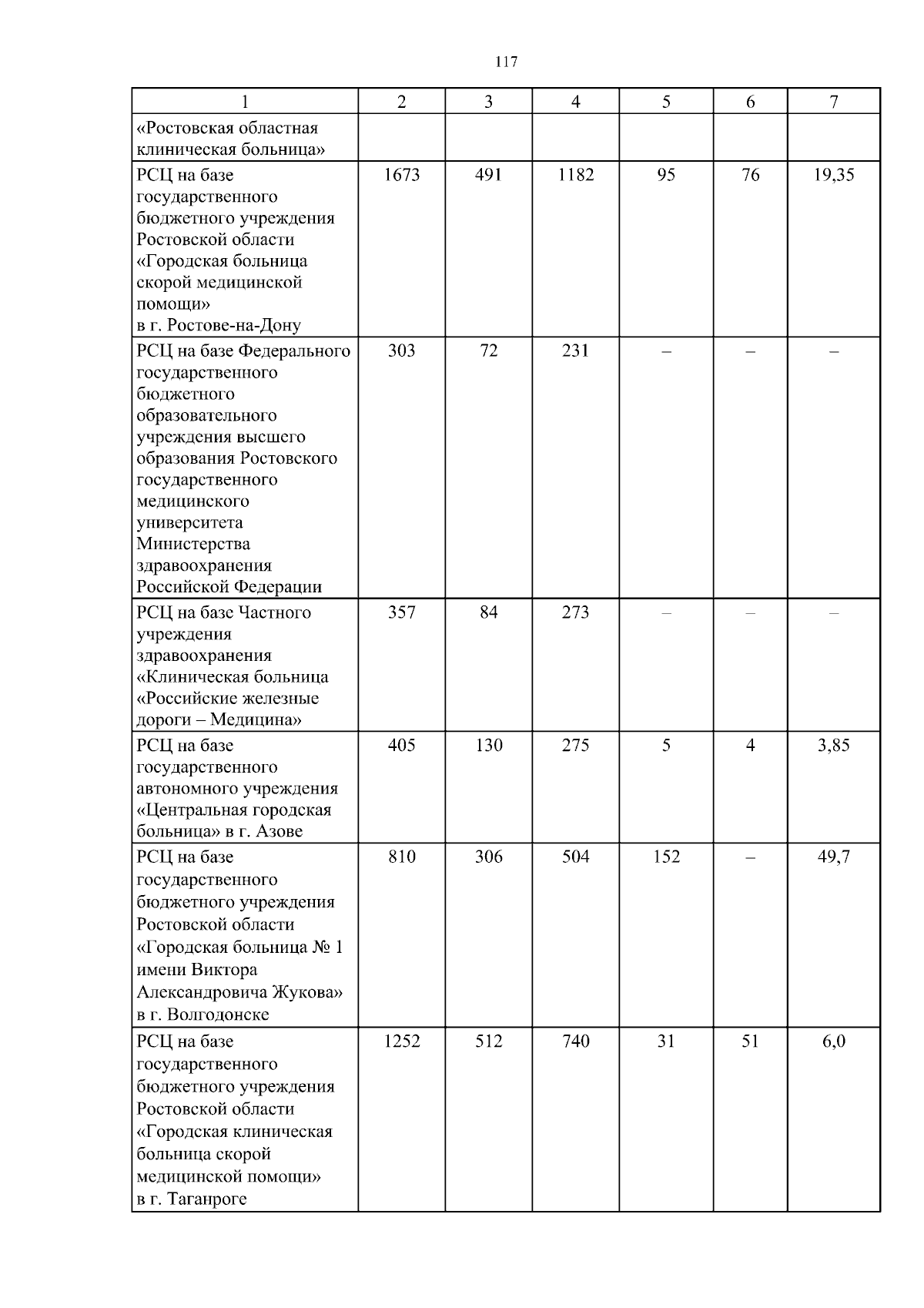 117

| 1 | 2 | 3 | 4 | 5 | 6 | 7 |
|---|---|---|---|---|---|---|
| «Ростовская областная клиническая больница» | | | | | | |
| РСЦ на базе государственного бюджетного учреждения Ростовской области «Городская больница скорой медицинской помощи» в г. Ростове-на-Дону | 1673 | 491 | 1182 | 95 | 76 | 19,35 |
| РСЦ на базе Федерального государственного бюджетного образовательного учреждения высшего образования Ростовского государственного медицинского университета Министерства здравоохранения Российской Федерации | 303 | 72 | 231 | – | – | – |
| РСЦ на базе Частного учреждения здравоохранения «Клиническая больница «Российские железные дороги – Медицина» | 357 | 84 | 273 | – | – | – |
| РСЦ на базе государственного автономного учреждения «Центральная городская больница» в г. Азове | 405 | 130 | 275 | 5 | 4 | 3,85 |
| РСЦ на базе государственного бюджетного учреждения Ростовской области «Городская больница № 1 имени Виктора Александровича Жукова» в г. Волгодонске | 810 | 306 | 504 | 152 | – | 49,7 |
| РСЦ на базе государственного бюджетного учреждения Ростовской области «Городская клиническая больница скорой медицинской помощи» в г. Таганроге | 1252 | 512 | 740 | 31 | 51 | 6,0 |